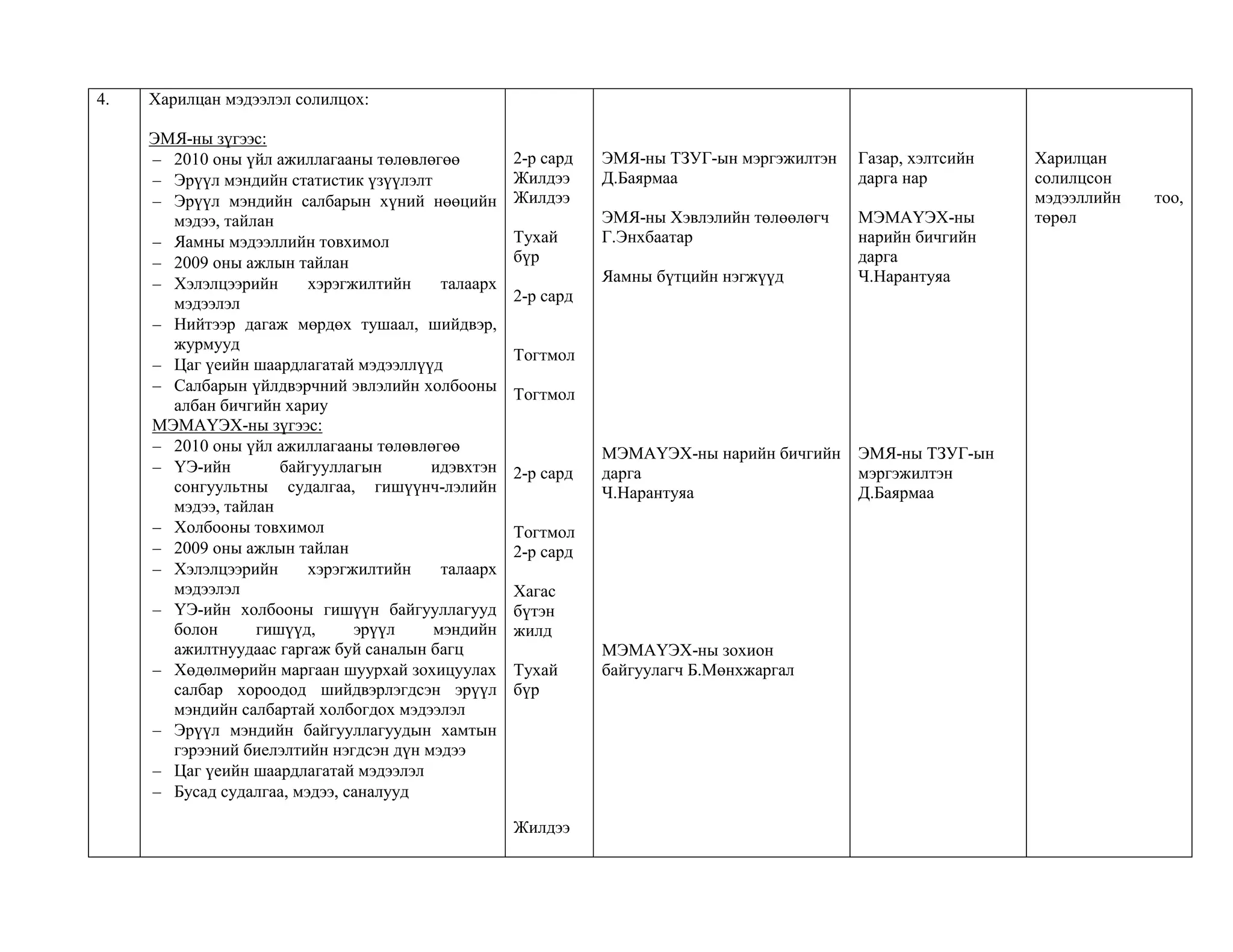 | 4. | Харилцан мэдээлэл солилцох:<br><br>ЭМЯ-ны зүгээс:<br>– 2010 оны үйл ажиллагааны төлөвлөгөө<br>– Эрүүл мэндийн статистик үзүүлэлт<br>– Эрүүл мэндийн салбарын хүний нөөцийн мэдээ, тайлан<br>– Яамны мэдээллийн товхимол<br>– 2009 оны ажлын тайлан<br>– Хэлэлцээрийн хэрэгжилтийн талаарх мэдээлэл<br>– Нийтээр дагаж мөрдөх тушаал, шийдвэр, журмууд<br>– Цаг үеийн шаардлагатай мэдээллүүд<br>– Салбарын үйлдвэрчний эвлэлийн холбооны албан бичгийн хариу<br>МЭМАҮЭХ-ны зүгээс:<br>– 2010 оны үйл ажиллагааны төлөвлөгөө<br>– ҮЭ-ийн байгууллагын идэвхтэн сонгуультны судалгаа, гишүүнч-лэлийн мэдээ, тайлан<br>– Холбооны товхимол<br>– 2009 оны ажлын тайлан<br>– Хэлэлцээрийн хэрэгжилтийн талаарх мэдээлэл<br>– ҮЭ-ийн холбооны гишүүн байгууллагууд болон гишүүд, эрүүл мэндийн ажилтнуудаас гаргаж буй саналын багц<br>– Хөдөлмөрийн маргаан шуурхай зохицуулах салбар хороодод шийдвэрлэгдсэн эрүүл мэндийн салбартай холбогдох мэдээлэл<br>– Эрүүл мэндийн байгууллагуудын хамтын гэрээний биелэлтийн нэгдсэн дүн мэдээ<br>– Цаг үеийн шаардлагатай мэдээлэл<br>– Бусад судалгаа, мэдээ, саналууд | 2-р сард<br>Жилдээ<br>Жилдээ<br><br>Тухай бүр<br><br>2-р сард<br><br>Тогтмол<br><br>Тогтмол<br><br>2-р сард<br><br>Тогтмол<br>2-р сард<br><br>Хагас бүтэн жилд<br><br>Тухай бүр<br><br>Жилдээ | ЭМЯ-ны ТЗУГ-ын мэргэжилтэн Д.Баярмаа<br><br>ЭМЯ-ны Хэвлэлийн төлөөлөгч Г.Энхбаатар<br><br>Яамны бүтцийн нэгжүүд<br><br>МЭМАҮЭХ-ны нарийн бичгийн дарга Ч.Нарантуяа<br><br>МЭМАҮЭХ-ны зохион байгуулагч Б.Мөнхжаргал | Газар, хэлтсийн дарга нар<br><br>МЭМАҮЭХ-ны нарийн бичгийн дарга Ч.Нарантуяа<br><br>ЭМЯ-ны ТЗУГ-ын мэргэжилтэн Д.Баярмаа | Харилцан солилцсон мэдээллийн тоо, төрөл |